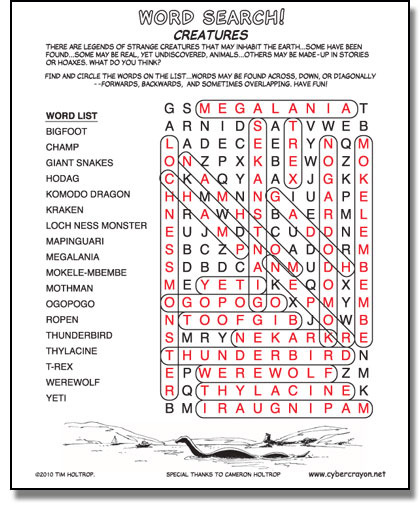 WORD SEARCH!
CREATURES

THERE ARE LEGENDS OF STRANGE CREATURES THAT MAY INHABIT THE EARTH...SOME HAVE BEEN FOUND...SOME MAY BE REAL, YET UNDISCOVERED, ANIMALS...OTHERS MAY BE MADE-UP IN STORIES OR HOAXES. WHAT DO YOU THINK?

FIND AND CIRCLE THE WORDS ON THE LIST...WORDS MAY BE FOUND ACROSS, DOWN, OR DIAGONALLY --FORWARDS, BACKWARDS, AND SOMETIMES OVERLAPPING. HAVE FUN!

WORD LIST
BIGFOOT
CHAMP
GIANT SNAKES
HODAG
KOMODO DRAGON
KRAKEN
LOCH NESS MONSTER
MAPINGUARI
MEGALANIA
MOKELE-MBEMBE
MOTHMAN
OGOPOGO
ROPEN
THUNDERBIRD
THYLACINE
T-REX
WEREWOLF
YETI

G S M E G A L A N I A T
A R N I D S A T V W E B
L A D E C E E R Y N Q M
O N Z P X K B E W O Z O
C K A Q Y A A X J G K K
H H M M N N G I U A P E
N R A W H S B A E R M L
E U J M D T C U D D N E
S B C Z P N O A D O R M
S D B D C A N M U D H B
M E Y E T I K E Q O X E
O G O P O G O X P M Y M
N T O O F G I B J O W B
S M R Y N E K A R K R E
T H U N D E R B I R D N
E P W E R E W O L F Z M
R Q T H Y L A C I N E K
B M I R A U G N I P A M

©2010 TIM HOLTROP.
SPECIAL THANKS TO CAMERON HOLTROP
www.cybercrayon.net